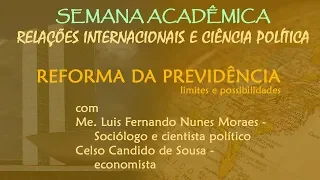 SEMANA ACADÊMICA
RELAÇÕES INTERNACIONAIS E CIÊNCIA POLÍTICA

REFORMA DA PREVIDÊNCIA
limites e possibilidades

com
Me. Luis Fernando Nunes Moraes - Sociólogo e cientista político
Celso Candido de Sousa - economista